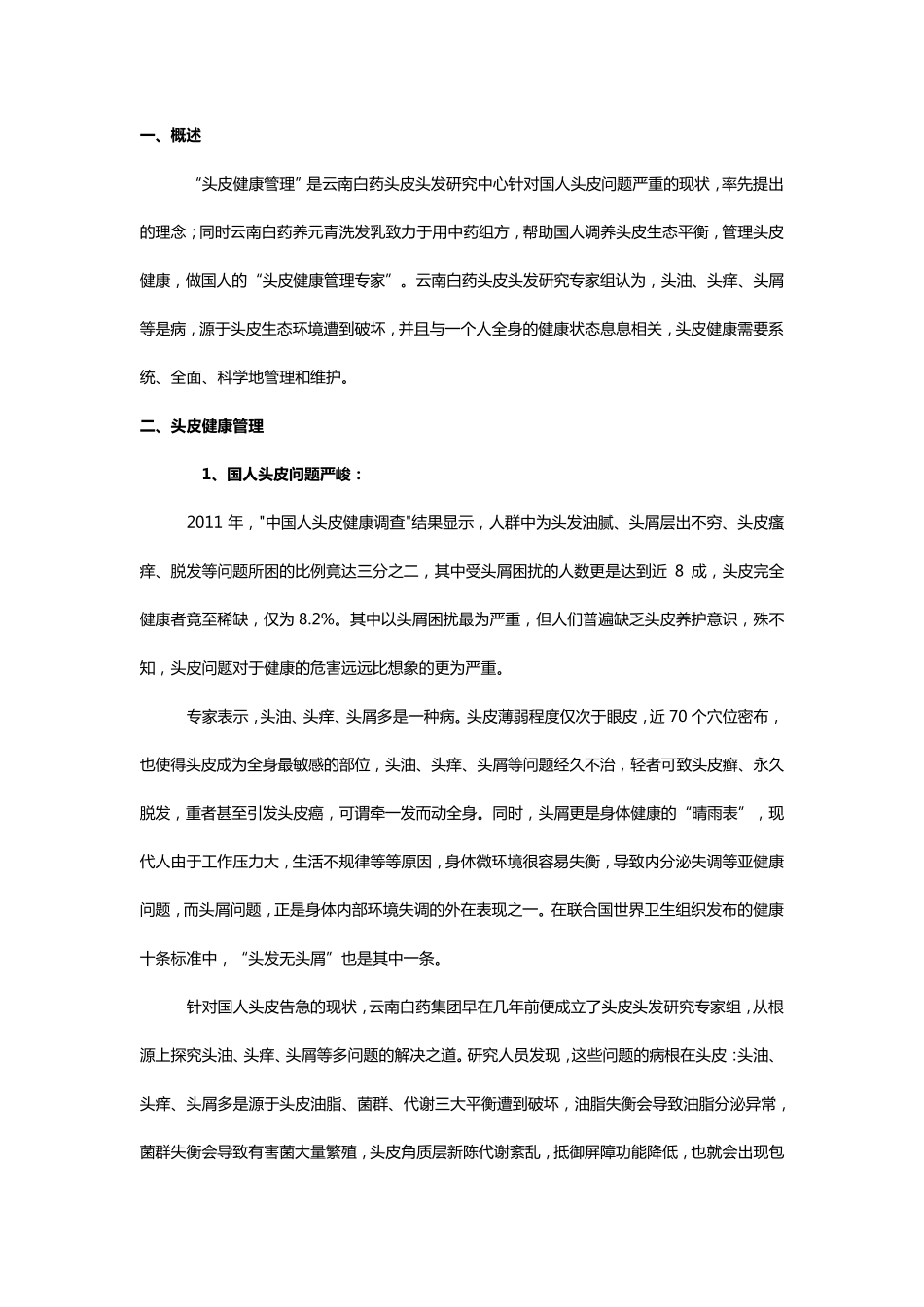 一、概述

“头皮健康管理”是云南白药头皮头发研究中心针对国人头皮问题严重的现状，率先提出的理念；同时云南白药养元青洗发乳致力于用中药组方，帮助国人调养头皮生态平衡，管理头皮健康，做国人的“头皮健康管理专家”。云南白药头皮头发研究专家组认为，头油、头痒、头屑等是病，源于头皮生态环境遭到破坏，并且与一个人全身的健康状态息息相关，头皮健康需要系统、全面、科学地管理和维护。

二、头皮健康管理

1、国人头皮问题严峻：

2011 年，"中国人头皮健康调查"结果显示，人群中为头发油腻、头屑层出不穷、头皮瘙痒、脱发等问题所困的比例竟达三分之二，其中受头屑困扰的人数更是达到近 8 成，头皮完全健康者竟至稀缺，仅为 8.2%。其中以头屑困扰最为严重，但人们普遍缺乏头皮养护意识，殊不知，头皮问题对于健康的危害远远比想象的更为严重。

专家表示，头油、头痒、头屑多是一种病。头皮薄弱程度仅次于眼皮，近 70 个穴位密布，也使得头皮成为全身最敏感的部位，头油、头痒、头屑等问题经久不治，轻者可致头皮癣、永久脱发，重者甚至引发头皮癌，可谓牵一发而动全身。同时，头屑更是身体健康的“晴雨表”，现代人由于工作压力大，生活不规律等等原因，身体微环境很容易失衡，导致内分泌失调等亚健康问题，而头屑问题，正是身体内部环境失调的外在表现之一。在联合国世界卫生组织发布的健康十条标准中，“头发无头屑”也是其中一条。

针对国人头皮告急的现状，云南白药集团早在几年前便成立了头皮头发研究专家组，从根源上探究头油、头痒、头屑等多问题的解决之道。研究人员发现，这些问题的病根在头皮：头油、头痒、头屑多是源于头皮油脂、菌群、代谢三大平衡遭到破坏，油脂失衡会导致油脂分泌异常，菌群失衡会导致有害菌大量繁殖，头皮角质层新陈代谢紊乱，抵御屏障功能降低，也就会出现包